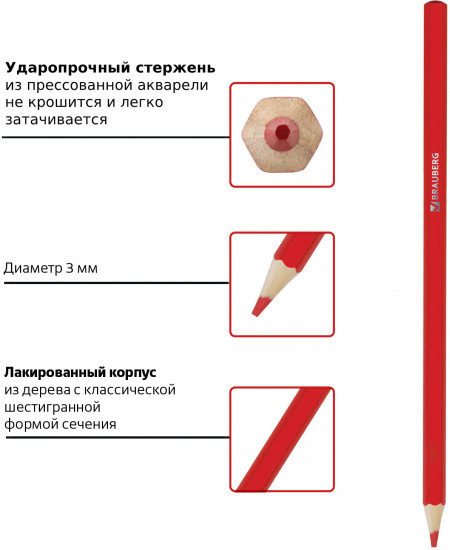 **Ударопрочный стержень** из прессованной акварели не крошится и легко затачивается

Диаметр 3 мм

**Лакированный корпус** из дерева с классической шестигранной формой сечения

BRAUBERG